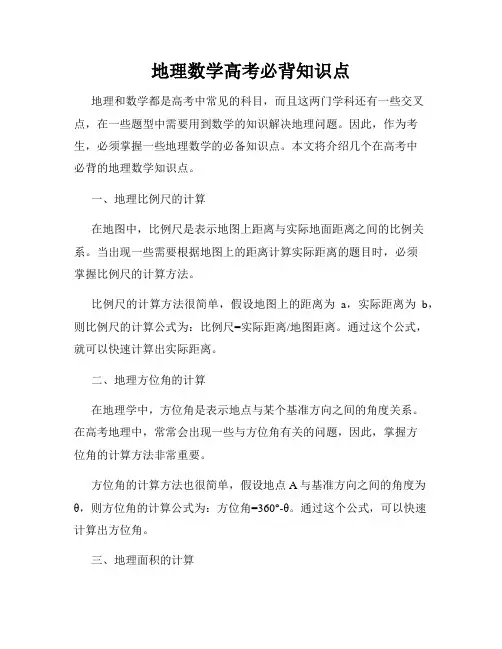 地理数学高考必背知识点

地理和数学都是高考中常见的科目，而且这两门学科还有一些交叉点，在一些题型中需要用到数学的知识解决地理问题。因此，作为考生，必须掌握一些地理数学的必备知识点。本文将介绍几个在高考中必背的地理数学知识点。

一、地理比例尺的计算

在地图中，比例尺是表示地图上距离与实际地面距离之间的比例关系。当出现一些需要根据地图上的距离计算实际距离的题目时，必须掌握比例尺的计算方法。

比例尺的计算方法很简单，假设地图上的距离为 a，实际距离为 b，则比例尺的计算公式为：比例尺=实际距离/地图距离。通过这个公式，就可以快速计算出实际距离。

二、地理方位角的计算

在地理学中，方位角是表示地点与某个基准方向之间的角度关系。在高考地理中，常常会出现一些与方位角有关的问题，因此，掌握方位角的计算方法非常重要。

方位角的计算方法也很简单，假设地点 A 与基准方向之间的角度为 θ，则方位角的计算公式为：方位角=360°-θ。通过这个公式，可以快速计算出方位角。

三、地理面积的计算